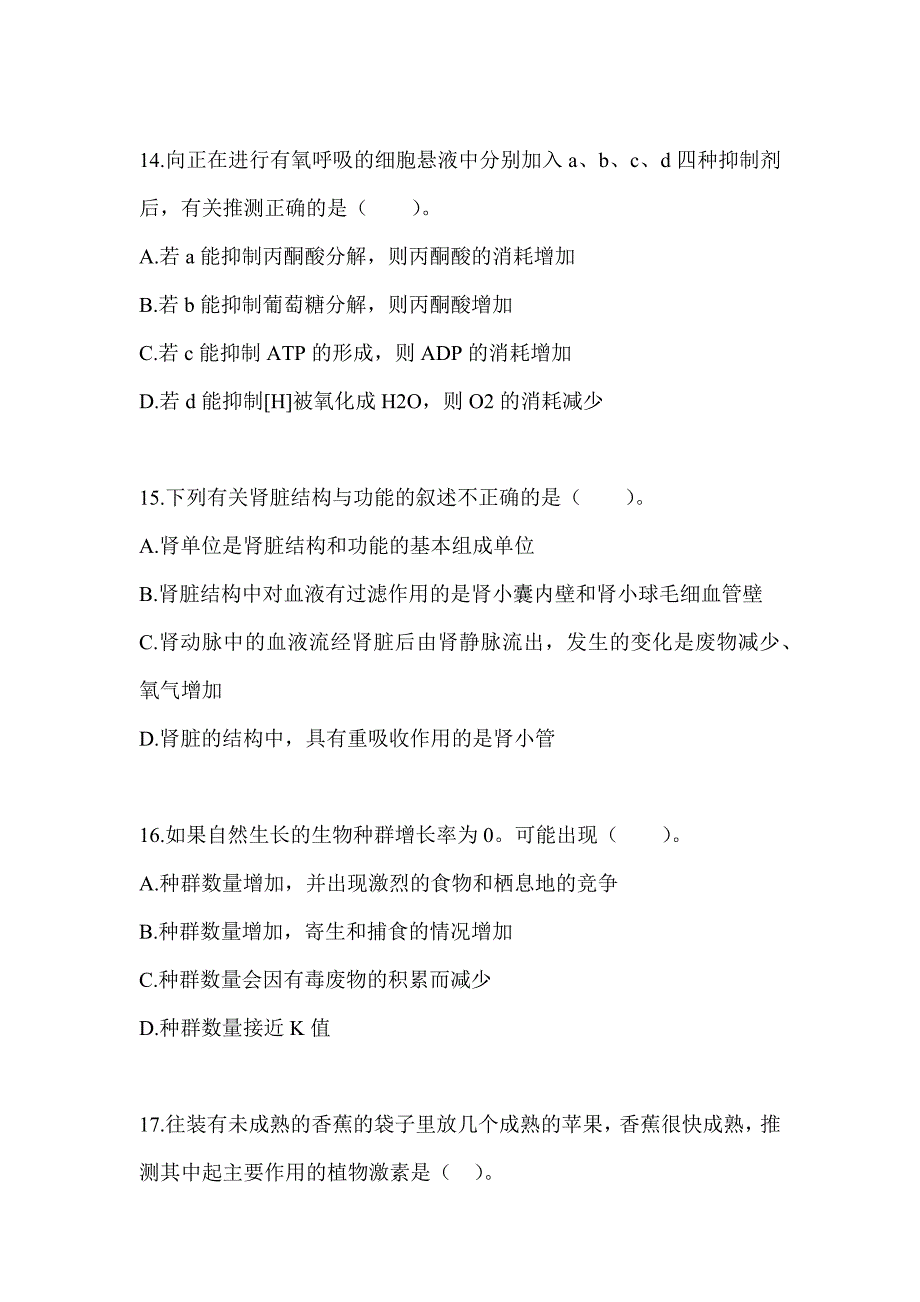 14.向正在进行有氧呼吸的细胞悬液中分别加入 a、b、c、d 四种抑制剂后，有关推测正确的是（　　）。

A.若 a 能抑制丙酮酸分解，则丙酮酸的消耗增加

B.若 b 能抑制葡萄糖分解，则丙酮酸增加

C.若 c 能抑制 ATP 的形成，则 ADP 的消耗增加

D.若 d 能抑制[H]被氧化成 H2O，则 O2 的消耗减少

15.下列有关肾脏结构与功能的叙述不正确的是（　　）。

A.肾单位是肾脏结构和功能的基本组成单位

B.肾脏结构中对血液有过滤作用的是肾小囊内壁和肾小球毛细血管壁

C.肾动脉中的血液流经肾脏后由肾静脉流出，发生的变化是废物减少、氧气增加

D.肾脏的结构中，具有重吸收作用的是肾小管

16.如果自然生长的生物种群增长率为 0。可能出现（　　）。

A.种群数量增加，并出现激烈的食物和栖息地的竞争

B.种群数量增加，寄生和捕食的情况增加

C.种群数量会因有毒废物的积累而减少

D.种群数量接近 K 值

17.往装有未成熟的香蕉的袋子里放几个成熟的苹果，香蕉很快成熟，推测其中起主要作用的植物激素是（　）。